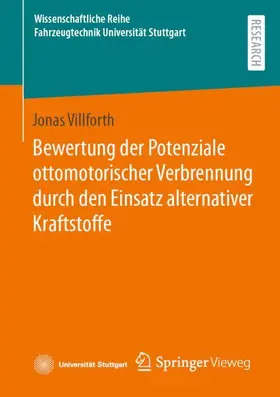 Wissenschaftliche Reihe
Fahrzeugtechnik Universität Stuttgart

RESEARCH

Jonas Villforth

Bewertung der Potenziale ottomotorischer Verbrennung durch den Einsatz alternativer Kraftstoffe

Universität Stuttgart

Springer Vieweg